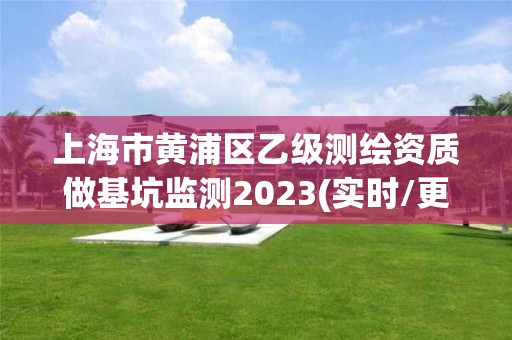 上海市黄浦区乙级测绘资质做基坑监测2023(实时/更